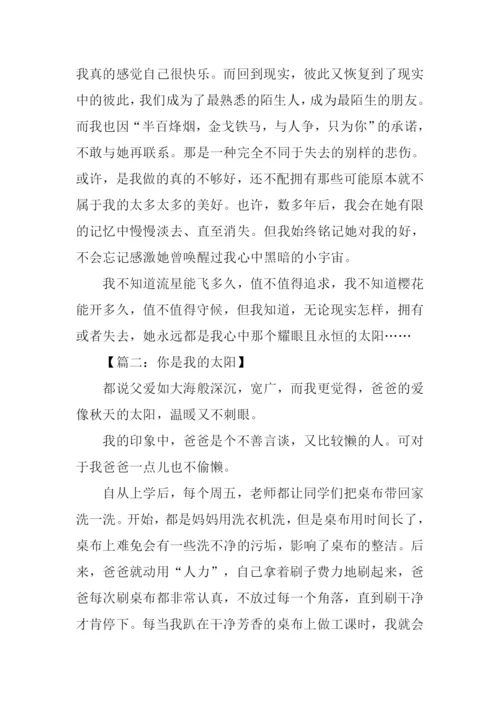 我真的感觉自己很快乐。而回到现实，彼此又恢复到了现实中的彼此，我们成为了最熟悉的陌生人，成为最陌生的朋友。而我也因“半百烽烟，金戈铁马，与人争，只为你”的承诺，不敢与她再联系。那是一种完全不同于失去的别样的悲伤。或许，是我做的真的不够好，还不配拥有那些可能原本就不属于我的太多太多的美好。也许，数多年后，我会在她有限的记忆中慢慢淡去、直至消失。但我始终铭记她对我的好，不会忘记感激她曾唤醒过我心中黑暗的小宇宙。

我不知道流星能飞多久，值不值得追求，我不知道樱花能开多久，值不值得守候，但我知道，无论现实怎样，拥有或者失去，她永远都是我心中那个耀眼且永恒的太阳……

【篇二：你是我的太阳】

都说父爱如大海般深沉，宽广，而我更觉得，爸爸的爱像秋天的太阳，温暖又不刺眼。

我的印象中，爸爸是个不善言谈，又比较懒的人。可对于我爸爸一点儿也不偷懒。

自从上学后，每个周五，老师都让同学们把桌布带回家洗一洗。开始，都是妈妈用洗衣机洗，但是桌布用时间长了，桌布上难免会有一些洗不净的污垢，影响了桌布的整洁。后来，爸爸就动用“人力”，自己拿着刷子费力地刷起来，爸爸每次刷桌布都非常认真，不放过每一个角落，直到刷干净才肯停下。每当我趴在干净芳香的桌布上做工课时，我就会